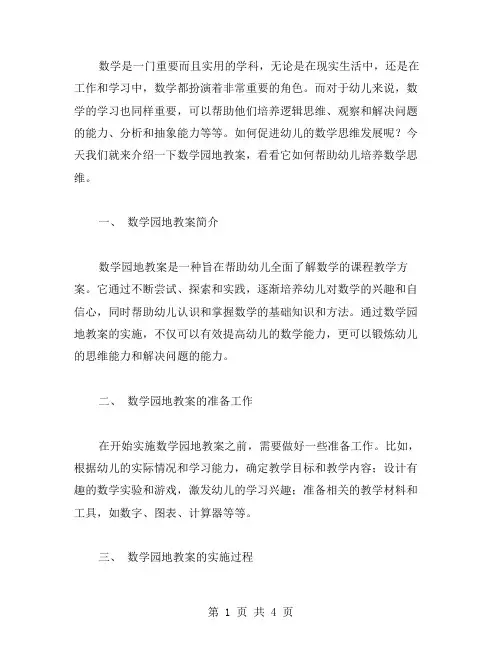 数学是一门重要而且实用的学科，无论是在现实生活中，还是在工作和学习中，数学都扮演着非常重要的角色。而对于幼儿来说，数学的学习也同样重要，可以帮助他们培养逻辑思维、观察和解决问题的能力、分析和抽象能力等等。如何促进幼儿的数学思维发展呢？今天我们就来介绍一下数学园地教案，看看它如何帮助幼儿培养数学思维。

一、 数学园地教案简介

数学园地教案是一种旨在帮助幼儿全面了解数学的课程教学方案。它通过不断尝试、探索和实践，逐渐培养幼儿对数学的兴趣和自信心，同时帮助幼儿认识和掌握数学的基础知识和方法。通过数学园地教案的实施，不仅可以有效提高幼儿的数学能力，更可以锻炼幼儿的思维能力和解决问题的能力。

二、 数学园地教案的准备工作

在开始实施数学园地教案之前，需要做好一些准备工作。比如，根据幼儿的实际情况和学习能力，确定教学目标和教学内容；设计有趣的数学实验和游戏，激发幼儿的学习兴趣；准备相关的教学材料和工具，如数字、图表、计算器等等。

三、 数学园地教案的实施过程

第 1 页 共 4 页